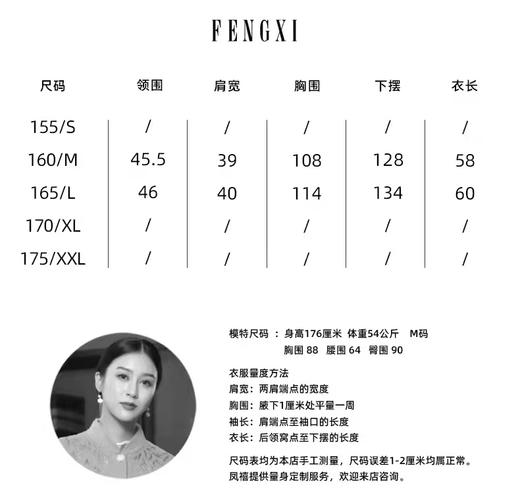 FENGXI

| 尺码 | 领围 | 肩宽 | 胸围 | 下摆 | 衣长 |
|---|---|---|---|---|---|
| 155/S | / | / | / | / | / |
| 160/M | 45.5 | 39 | 108 | 128 | 58 |
| 165/L | 46 | 40 | 114 | 134 | 60 |
| 170/XL | / | / | / | / | / |
| 175/XXL | / | / | / | / | / |

模特尺码 ：身高176厘米 体重54公斤 M码
胸围 88 腰围 64 臀围 90

衣服量度方法
肩宽：两肩端点的宽度
胸围：腋下1厘米处平量一周
袖长：肩端点至袖口的长度
衣长：后领窝点至下摆的长度

尺码表均为本店手工测量，尺码误差1-2厘米均属正常。
凤禧提供量身定制服务，欢迎来店咨询。